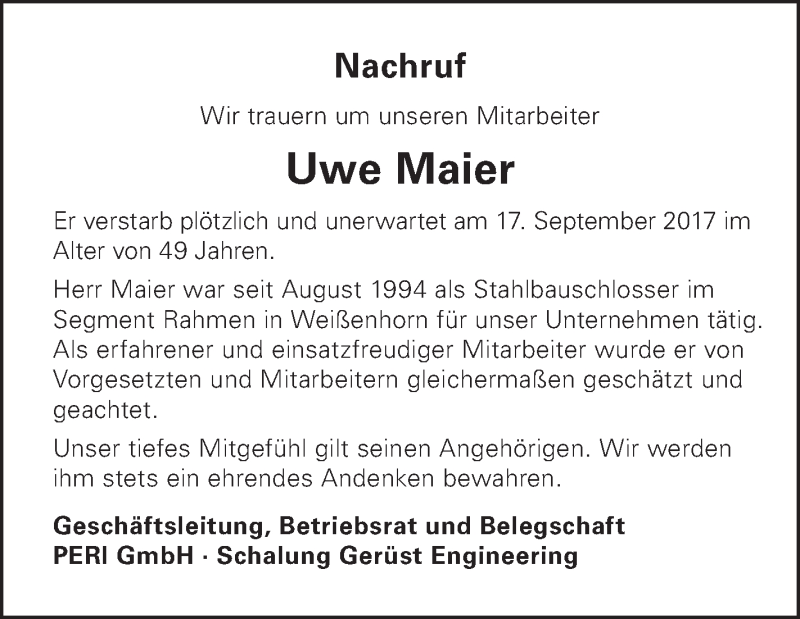 Nachruf

Wir trauern um unseren Mitarbeiter

Uwe Maier

Er verstarb plötzlich und unerwartet am 17. September 2017 im Alter von 49 Jahren.

Herr Maier war seit August 1994 als Stahlbauschlosser im Segment Rahmen in Weißenhorn für unser Unternehmen tätig. Als erfahrener und einsatzfreudiger Mitarbeiter wurde er von Vorgesetzten und Mitarbeitern gleichermaßen geschätzt und geachtet.

Unser tiefes Mitgefühl gilt seinen Angehörigen. Wir werden ihm stets ein ehrendes Andenken bewahren.

Geschäftsleitung, Betriebsrat und Belegschaft
PERI GmbH · Schalung Gerüst Engineering